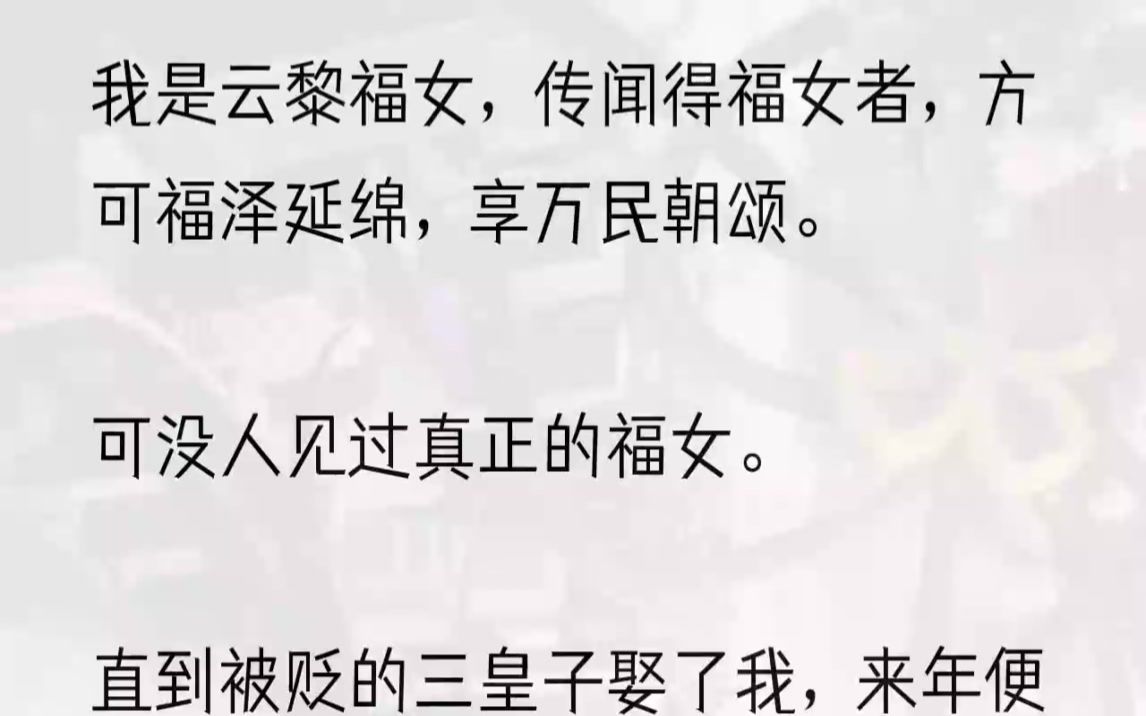 我是云黎福女，传闻得福女者，方可福泽延绵，享万民朝颂。

可没人见过真正的福女。

直到被贬的三皇子娶了我，来年便